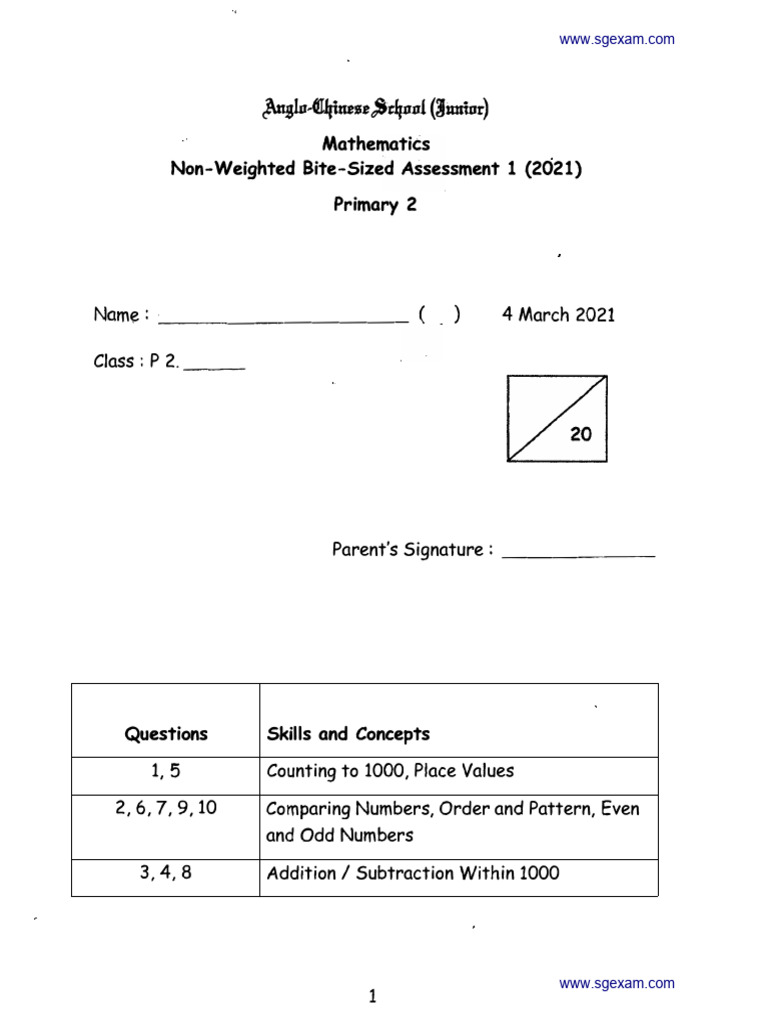 www.sgexam.com

Anglo-Chinese School (Junior)
Mathematics
Non-Weighted Bite-Sized Assessment 1 (2021)
Primary 2

Name : ________________________ ( ) 4 March 2021

Class : P 2. ______

20

Parent's Signature : _______________

| Questions | Skills and Concepts |
|---|---|
| 1, 5 | Counting to 1000, Place Values |
| 2, 6, 7, 9, 10 | Comparing Numbers, Order and Pattern, Even and Odd Numbers |
| 3, 4, 8 | Addition / Subtraction Within 1000 |

www.sgexam.com

1